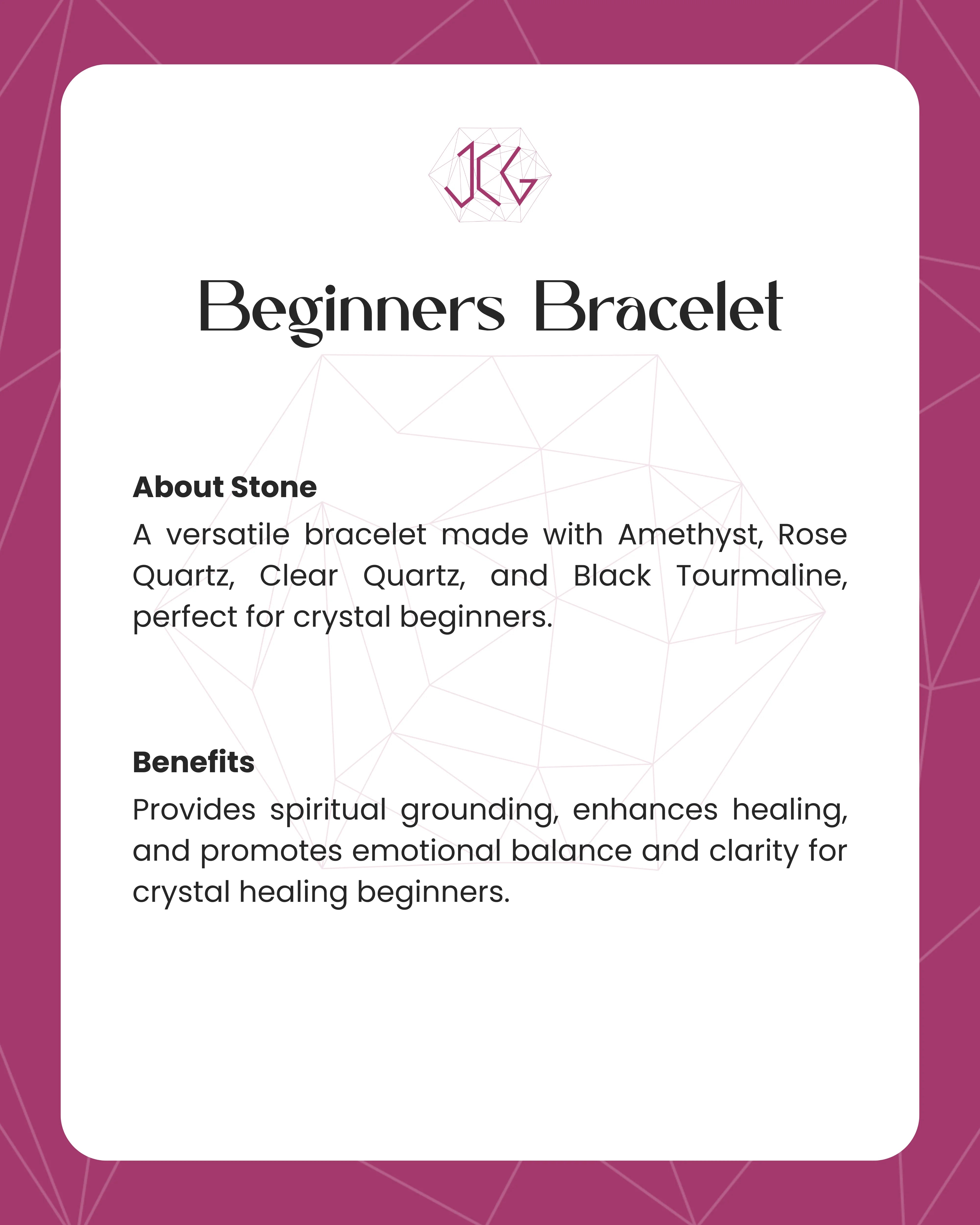 JCG

Beginners Bracelet

About Stone

A versatile bracelet made with Amethyst, Rose Quartz, Clear Quartz, and Black Tourmaline, perfect for crystal beginners.

Benefits

Provides spiritual grounding, enhances healing, and promotes emotional balance and clarity for crystal healing beginners.